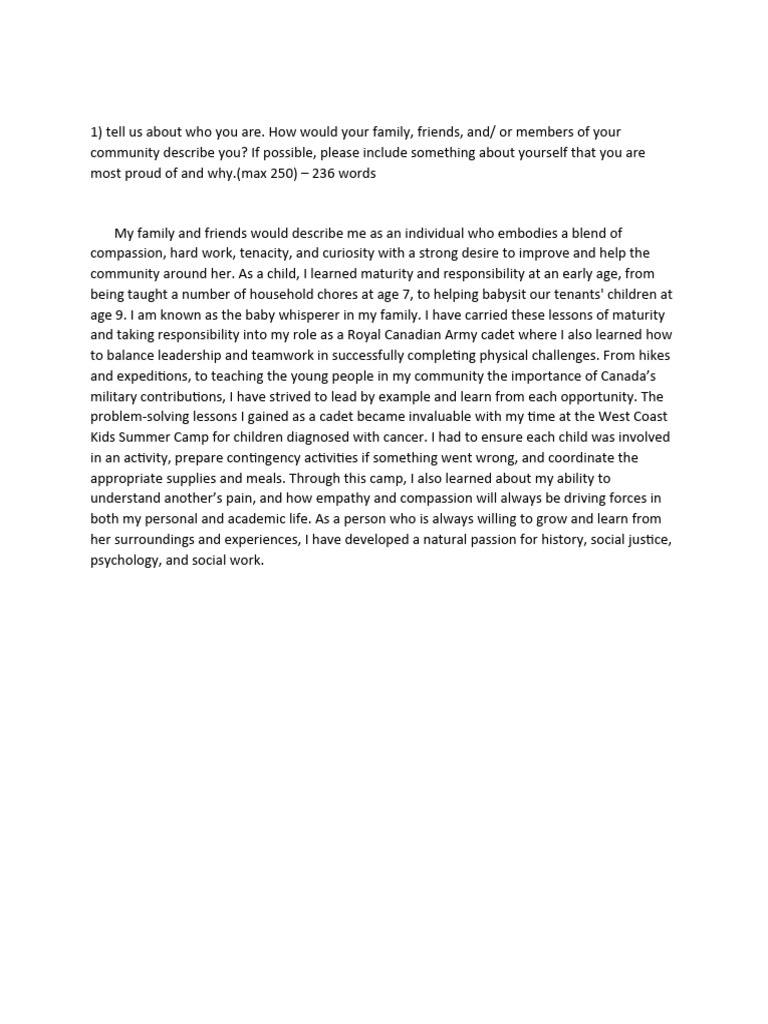 1) tell us about who you are. How would your family, friends, and/ or members of your community describe you? If possible, please include something about yourself that you are most proud of and why.(max 250) – 236 words

My family and friends would describe me as an individual who embodies a blend of compassion, hard work, tenacity, and curiosity with a strong desire to improve and help the community around her. As a child, I learned maturity and responsibility at an early age, from being taught a number of household chores at age 7, to helping babysit our tenants' children at age 9. I am known as the baby whisperer in my family. I have carried these lessons of maturity and taking responsibility into my role as a Royal Canadian Army cadet where I also learned how to balance leadership and teamwork in successfully completing physical challenges. From hikes and expeditions, to teaching the young people in my community the importance of Canada's military contributions, I have strived to lead by example and learn from each opportunity. The problem-solving lessons I gained as a cadet became invaluable with my time at the West Coast Kids Summer Camp for children diagnosed with cancer. I had to ensure each child was involved in an activity, prepare contingency activities if something went wrong, and coordinate the appropriate supplies and meals. Through this camp, I also learned about my ability to understand another's pain, and how empathy and compassion will always be driving forces in both my personal and academic life. As a person who is always willing to grow and learn from her surroundings and experiences, I have developed a natural passion for history, social justice, psychology, and social work.